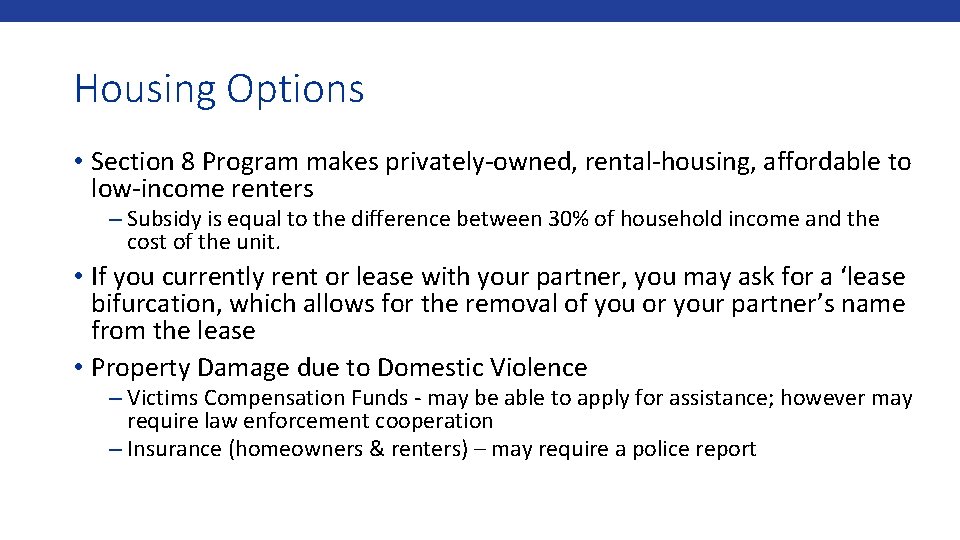 Housing Options

• Section 8 Program makes privately-owned, rental-housing, affordable to low-income renters

– Subsidy is equal to the difference between 30% of household income and the cost of the unit.

• If you currently rent or lease with your partner, you may ask for a ‘lease bifurcation, which allows for the removal of you or your partner’s name from the lease

• Property Damage due to Domestic Violence

– Victims Compensation Funds - may be able to apply for assistance; however may require law enforcement cooperation

– Insurance (homeowners & renters) – may require a police report